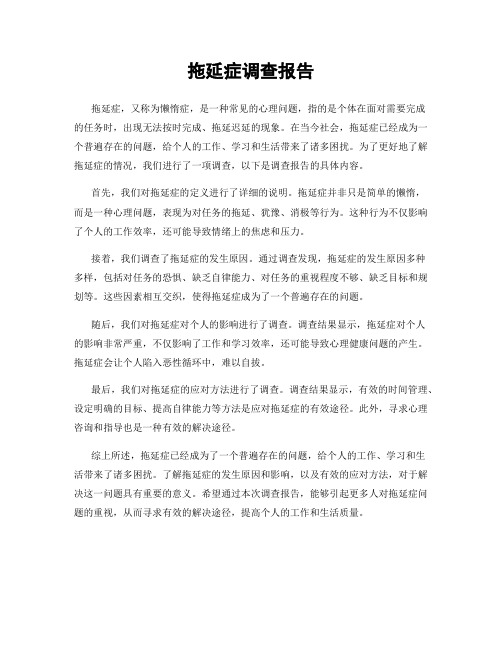 拖延症调查报告

拖延症，又称为懒惰症，是一种常见的心理问题，指的是个体在面对需要完成的任务时，出现无法按时完成、拖延迟延的现象。在当今社会，拖延症已经成为一个普遍存在的问题，给个人的工作、学习和生活带来了诸多困扰。为了更好地了解拖延症的情况，我们进行了一项调查，以下是调查报告的具体内容。

首先，我们对拖延症的定义进行了详细的说明。拖延症并非只是简单的懒惰，而是一种心理问题，表现为对任务的拖延、犹豫、消极等行为。这种行为不仅影响了个人的工作效率，还可能导致情绪上的焦虑和压力。

接着，我们调查了拖延症的发生原因。通过调查发现，拖延症的发生原因多种多样，包括对任务的恐惧、缺乏自律能力、对任务的重视程度不够、缺乏目标和规划等。这些因素相互交织，使得拖延症成为了一个普遍存在的问题。

随后，我们对拖延症对个人的影响进行了调查。调查结果显示，拖延症对个人的影响非常严重，不仅影响了工作和学习效率，还可能导致心理健康问题的产生。拖延症会让个人陷入恶性循环中，难以自拔。

最后，我们对拖延症的应对方法进行了调查。调查结果显示，有效的时间管理、设定明确的目标、提高自律能力等方法是应对拖延症的有效途径。此外，寻求心理咨询和指导也是一种有效的解决途径。

综上所述，拖延症已经成为了一个普遍存在的问题，给个人的工作、学习和生活带来了诸多困扰。了解拖延症的发生原因和影响，以及有效的应对方法，对于解决这一问题具有重要的意义。希望通过本次调查报告，能够引起更多人对拖延症问题的重视，从而寻求有效的解决途径，提高个人的工作和生活质量。